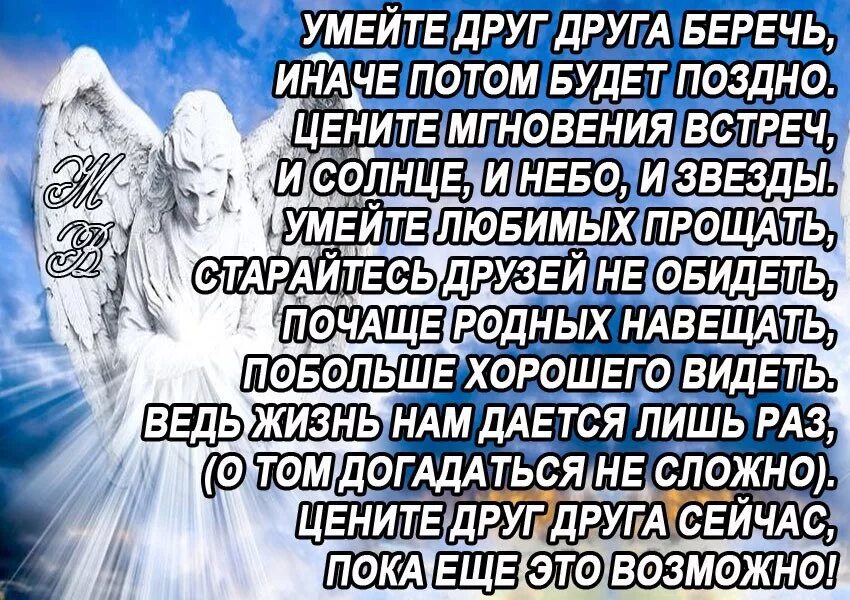 УМЕЙТЕ ДРУГ ДРУГА БЕРЕЧЬ,
ИНАЧЕ ПОТОМ БУДЕТ ПОЗДНО.
ЦЕНИТЕ МГНОВЕНИЯ ВСТРЕЧ,
И СОЛНЦЕ, И НЕБО, И ЗВЕЗДЫ.
УМЕЙТЕ ЛЮБИМЫХ ПРОЩАТЬ,
СТАРАЙТЕСЬ ДРУЗЕЙ НЕ ОБИДЕТЬ,
ПОЧАЩЕ РОДНЫХ НАВЕЩАТЬ,
ПОБОЛЬШЕ ХОРОШЕГО ВИДЕТЬ.
ВЕДЬ ЖИЗНЬ НАМ ДАЕТСЯ ЛИШЬ РАЗ,
(О ТОМ ДОГАДАТЬСЯ НЕ СЛОЖНО).
ЦЕНИТЕ ДРУГ ДРУГА СЕЙЧАС,
ПОКА ЕЩЕ ЭТО ВОЗМОЖНО!

МВ